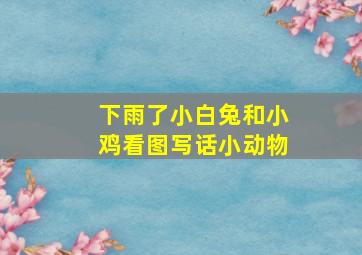 下雨了小白兔和小鸡看图写话小动物